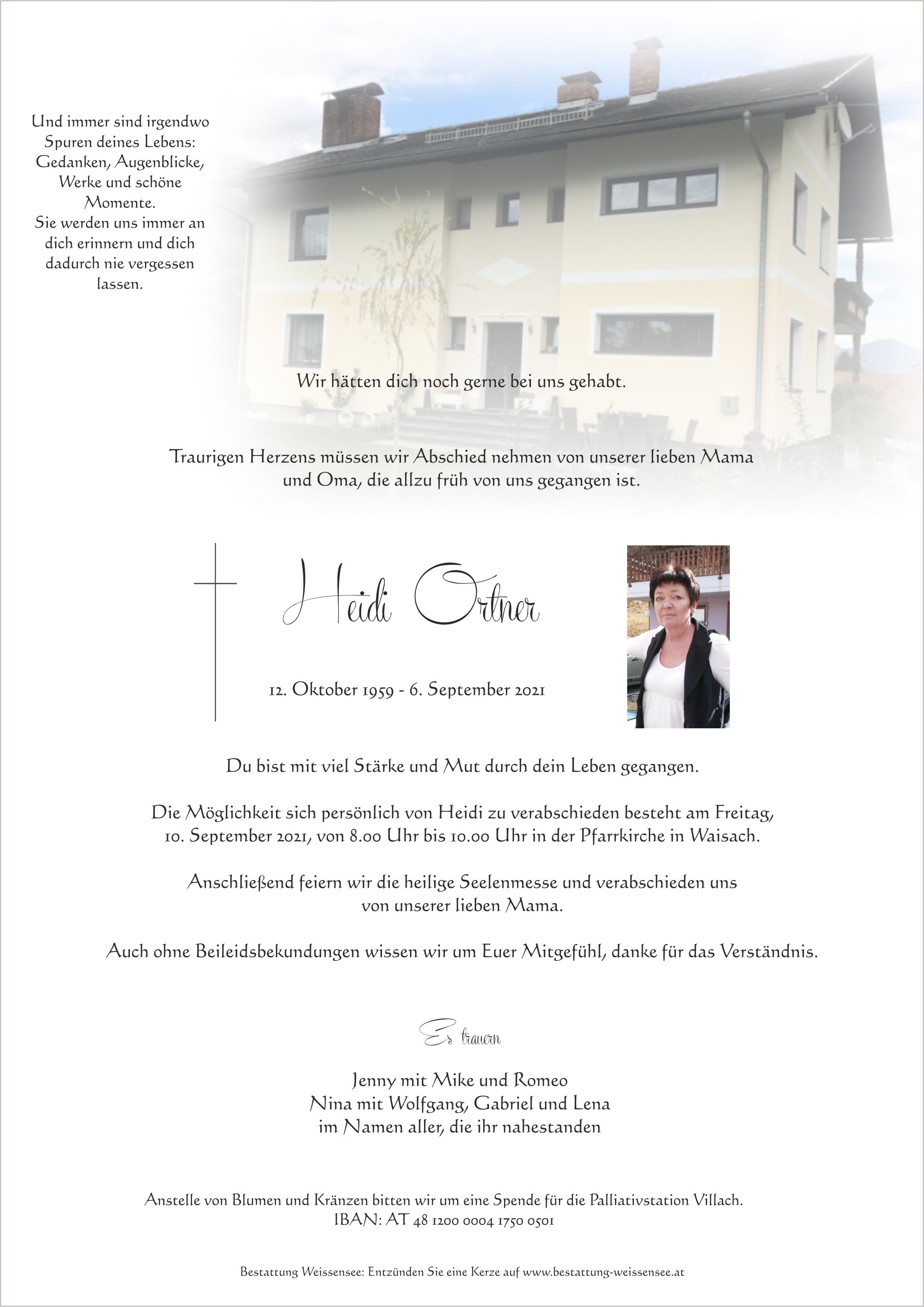 Und immer sind irgendwo Spuren deines Lebens: Gedanken, Augenblicke, Werke und schöne Momente. Sie werden uns immer an dich erinnern und dich dadurch nie vergessen lassen.

Wir hätten dich noch gerne bei uns gehabt.

Traurigen Herzens müssen wir Abschied nehmen von unserer lieben Mama und Oma, die allzu früh von uns gegangen ist.

Heidi Ortner

12. Oktober 1959 - 6. September 2021

Du bist mit viel Stärke und Mut durch dein Leben gegangen.

Die Möglichkeit sich persönlich von Heidi zu verabschieden besteht am Freitag, 10. September 2021, von 8.00 Uhr bis 10.00 Uhr in der Pfarrkirche in Waisach.

Anschließend feiern wir die heilige Seelenmesse und verabschieden uns von unserer lieben Mama.

Auch ohne Beileidsbekundungen wissen wir um Euer Mitgefühl, danke für das Verständnis.

Es trauern

Jenny mit Mike und Romeo
Nina mit Wolfgang, Gabriel und Lena
im Namen aller, die ihr nahestanden

Anstelle von Blumen und Kränzen bitten wir um eine Spende für die Palliativstation Villach.
IBAN: AT 48 1200 0004 1750 0501

Bestattung Weissensee: Entzünden Sie eine Kerze auf www.bestattung-weissensee.at